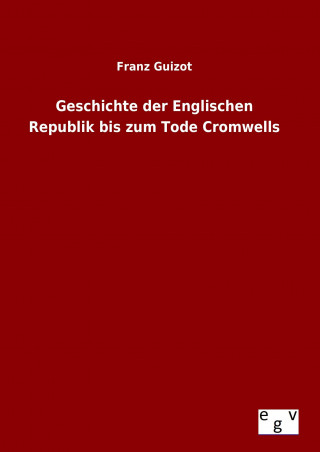 Franz Guizot

Geschichte der Englischen Republik bis zum Tode Cromwells

e g v